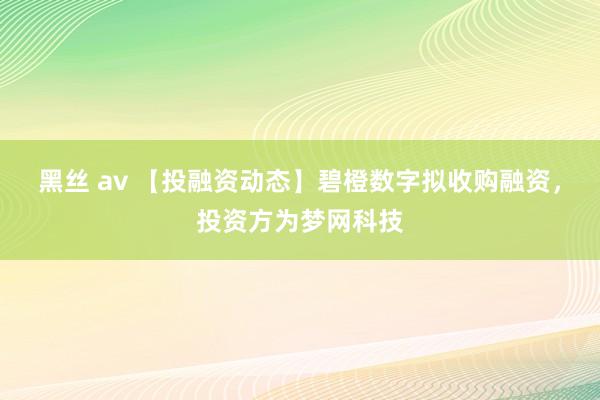 黑丝 av 【投融资动态】碧橙数字拟收购融资，投资方为梦网科技